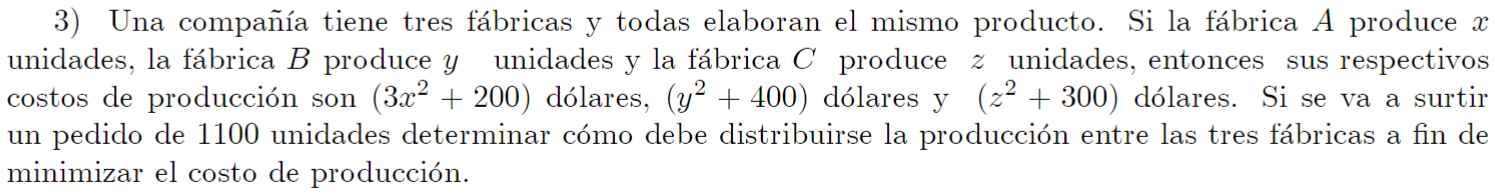 3) Una compañía tiene tres fábricas y todas elaboran el mismo producto. Si la fábrica $A$ produce $x$ unidades, la fábrica $B$ produce $y$ unidades y la fábrica $C$ produce $z$ unidades, entonces sus respectivos costos de producción son $(3x^2 + 200)$ dólares, $(y^2 + 400)$ dólares y $(z^2 + 300)$ dólares. Si se va a surtir un pedido de 1100 unidades determinar cómo debe distribuirse la producción entre las tres fábricas a fin de minimizar el costo de producción.